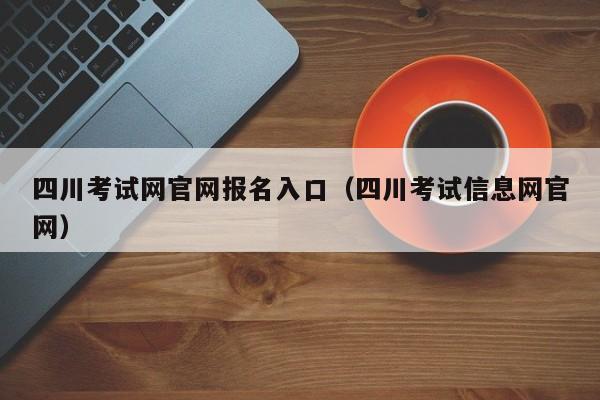 四川考试网官网报名入口（四川考试信息网官网）